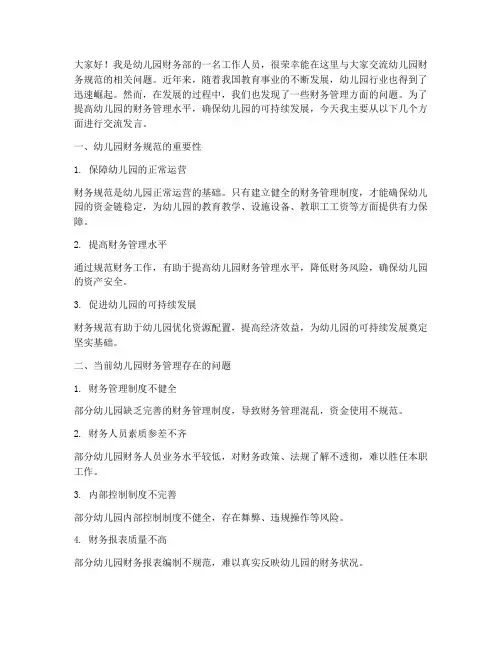 大家好！我是幼儿园财务部的一名工作人员，很荣幸能在这里与大家交流幼儿园财务规范的相关问题。近年来，随着我国教育事业的不断发展，幼儿园行业也得到了迅速崛起。然而，在发展的过程中，我们也发现了一些财务管理方面的问题。为了提高幼儿园的财务管理水平，确保幼儿园的可持续发展，今天我主要从以下几个方面进行交流发言。

一、幼儿园财务规范的重要性

1. 保障幼儿园的正常运营

财务规范是幼儿园正常运营的基础。只有建立健全的财务管理制度，才能确保幼儿园的资金链稳定，为幼儿园的教育教学、设施设备、教职工工资等方面提供有力保障。

2. 提高财务管理水平

通过规范财务工作，有助于提高幼儿园财务管理水平，降低财务风险，确保幼儿园的资产安全。

3. 促进幼儿园的可持续发展

财务规范有助于幼儿园优化资源配置，提高经济效益，为幼儿园的可持续发展奠定坚实基础。

二、当前幼儿园财务管理存在的问题

1. 财务管理制度不健全

部分幼儿园缺乏完善的财务管理制度，导致财务管理混乱，资金使用不规范。

2. 财务人员素质参差不齐

部分幼儿园财务人员业务水平较低，对财务政策、法规了解不透彻，难以胜任本职工作。

3. 内部控制制度不完善

部分幼儿园内部控制制度不健全，存在舞弊、违规操作等风险。

4. 财务报表质量不高

部分幼儿园财务报表编制不规范，难以真实反映幼儿园的财务状况。